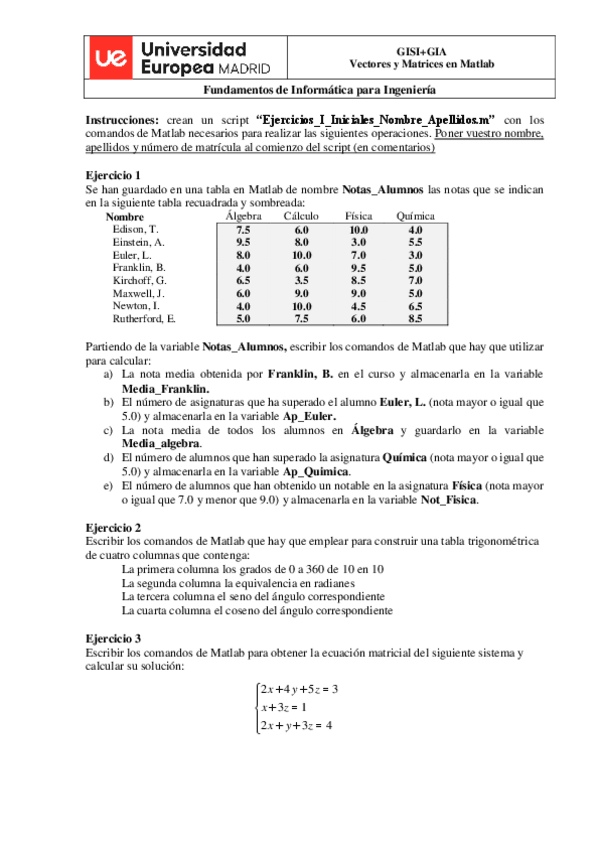 ue Universidad Europea MADRID

GISI+GIA
Vectores y Matrices en Matlab

Fundamentos de Informática para Ingeniería

Instrucciones: crean un script "Ejercicios_I_Iniciales_Nombre_Apellidos.m" con los comandos de Matlab necesarios para realizar las siguientes operaciones. Poner vuestro nombre, apellidos y número de matrícula al comienzo del script (en comentarios)

Ejercicio 1
Se han guardado en una tabla en Matlab de nombre Notas_Alumnos las notas que se indican en la siguiente tabla recuadrada y sombreada:

| Nombre | Álgebra | Cálculo | Física | Química |
|---|---|---|---|---|
| Edison, T. | 7.5 | 6.0 | 10.0 | 4.0 |
| Einstein, A. | 9.5 | 8.0 | 3.0 | 5.5 |
| Euler, L. | 8.0 | 10.0 | 7.0 | 3.0 |
| Franklin, B. | 4.0 | 6.0 | 9.5 | 5.0 |
| Kirchoff, G. | 6.5 | 3.5 | 8.5 | 7.0 |
| Maxwell, J. | 6.0 | 9.0 | 9.0 | 5.0 |
| Newton, I. | 4.0 | 10.0 | 4.5 | 6.5 |
| Rutherford, E. | 5.0 | 7.5 | 6.0 | 8.5 |

Partiendo de la variable Notas_Alumnos, escribir los comandos de Matlab que hay que utilizar para calcular:
a) La nota media obtenida por Franklin, B. en el curso y almacenarla en la variable Media_Franklin.
b) El número de asignaturas que ha superado el alumno Euler, L. (nota mayor o igual que 5.0) y almacenarla en la variable Ap_Euler.
c) La nota media de todos los alumnos en Álgebra y guardarlo en la variable Media_algebra.
d) El número de alumnos que han superado la asignatura Química (nota mayor o igual que 5.0) y almacenarla en la variable Ap_Quimica.
e) El número de alumnos que han obtenido un notable en la asignatura Física (nota mayor o igual que 7.0 y menor que 9.0) y almacenarla en la variable Not_Fisica.

Ejercicio 2
Escribir los comandos de Matlab que hay que emplear para construir una tabla trigonométrica de cuatro columnas que contenga:
La primera columna los grados de 0 a 360 de 10 en 10
La segunda columna la equivalencia en radianes
La tercera columna el seno del ángulo correspondiente
La cuarta columna el coseno del ángulo correspondiente

Ejercicio 3
Escribir los comandos de Matlab para obtener la ecuación matricial del siguiente sistema y calcular su solución:

$\begin{cases} 2x+4y+5z=3 \\ x+3z=1 \\ 2x+y+3z=4 \end{cases}$